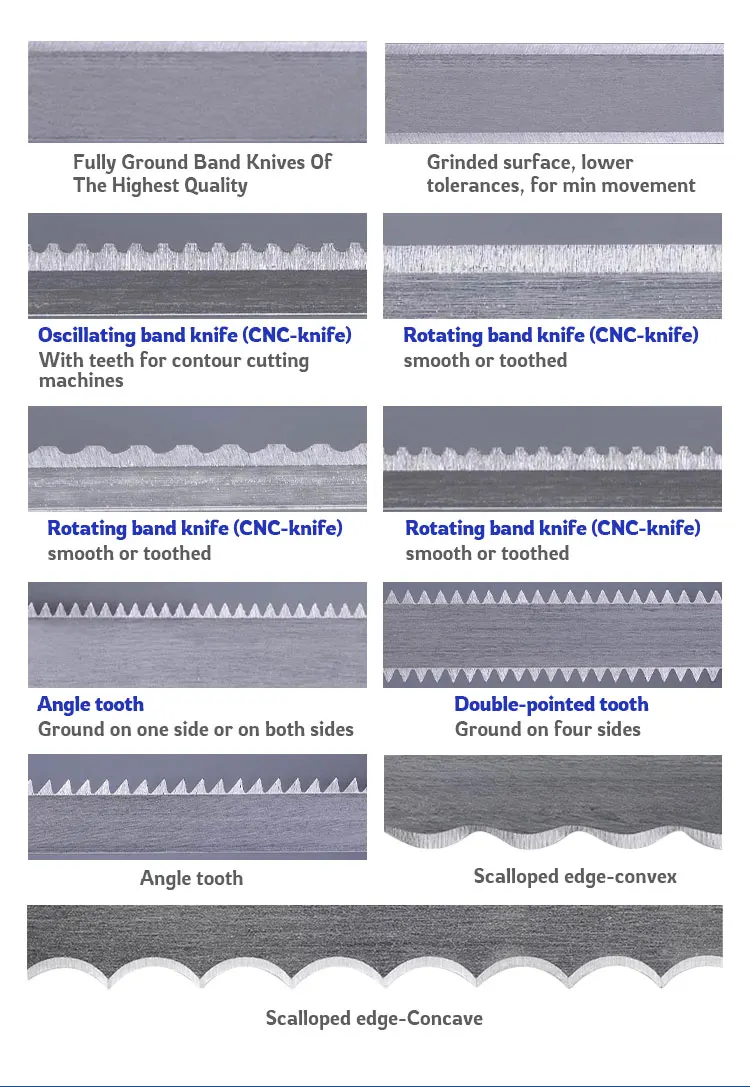 Fully Ground Band Knives Of The Highest Quality

Grinded surface, lower tolerances, for min movement

Oscillating band knife (CNC-knife)
With teeth for contour cutting machines

Rotating band knife (CNC-knife)
smooth or toothed

Rotating band knife (CNC-knife)
smooth or toothed

Rotating band knife (CNC-knife)
smooth or toothed

Angle tooth
Ground on one side or on both sides

Double-pointed tooth
Ground on four sides

Angle tooth

Scalloped edge-convex

Scalloped edge-Concave